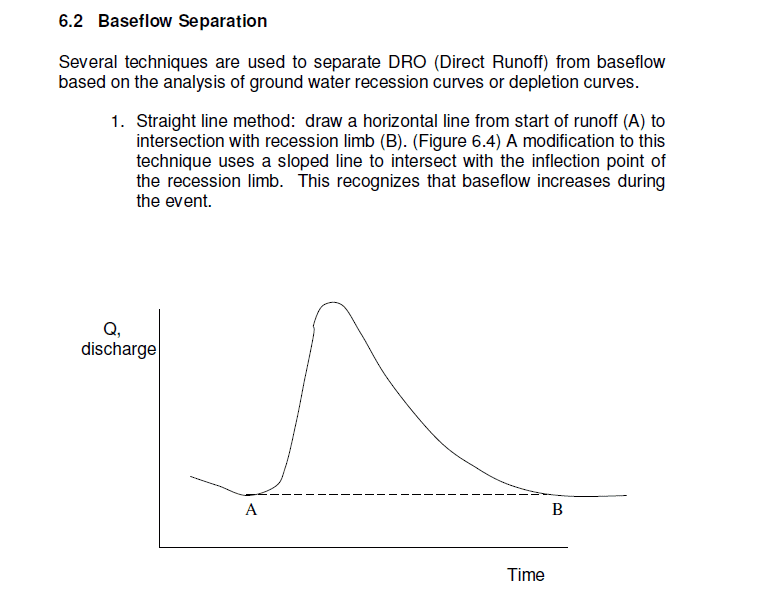 6.2 Baseflow Separation

Several techniques are used to separate DRO (Direct Runoff) from baseflow based on the analysis of ground water recession curves or depletion curves.

1. Straight line method: draw a horizontal line from start of runoff (A) to intersection with recession limb (B). (Figure 6.4) A modification to this technique uses a sloped line to intersect with the inflection point of the recession limb. This recognizes that baseflow increases during the event.

Q, discharge

A

B

Time